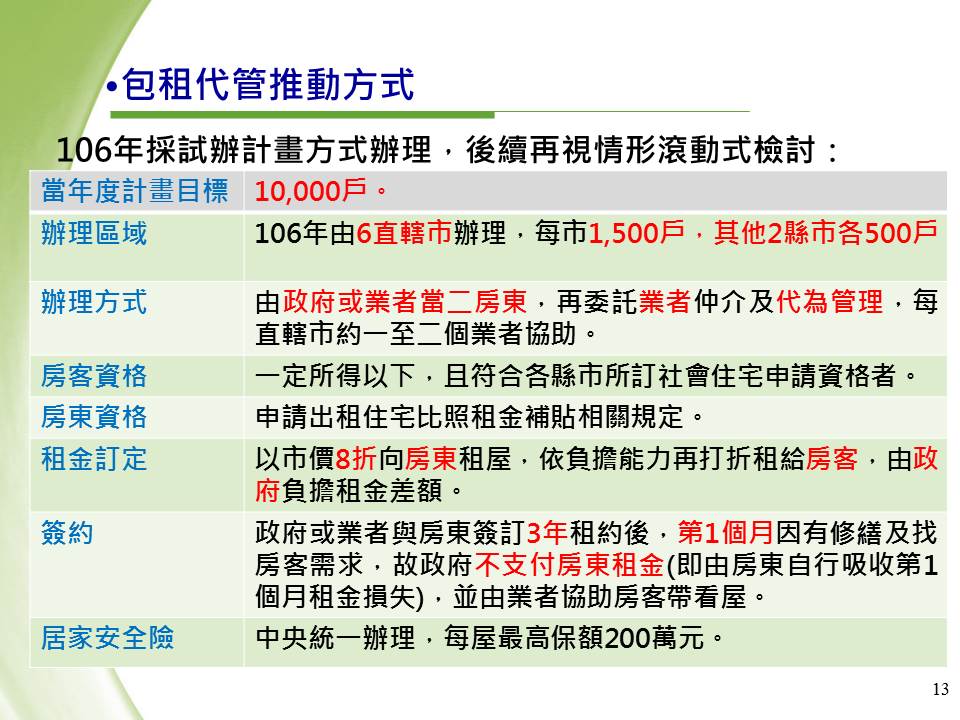 •包租代管推動方式

106年採試辦計畫方式辦理，後續再視情形滾動式檢討：

| 當年度計畫目標 | 10,000戶。 |
|---|---|
| 辦理區域 | 106年由6直轄市辦理，每市1,500戶，其他2縣市各500戶 |
| 辦理方式 | 由政府或業者當二房東，再委託業者仲介及代為管理，每直轄市約一至二個業者協助。 |
| 房客資格 | 一定所得以下，且符合各縣市所訂社會住宅申請資格者。 |
| 房東資格 | 申請出租住宅比照租金補貼相關規定。 |
| 租金訂定 | 以市價8折向房東租屋，依負擔能力再打折租給房客，由政府負擔租金差額。 |
| 簽約 | 政府或業者與房東簽訂3年租約後，第1個月因有修繕及找房客需求，故政府不支付房東租金(即由房東自行吸收第1個月租金損失)，並由業者協助房客帶看屋。 |
| 居家安全險 | 中央統一辦理，每屋最高保額200萬元。 |

13